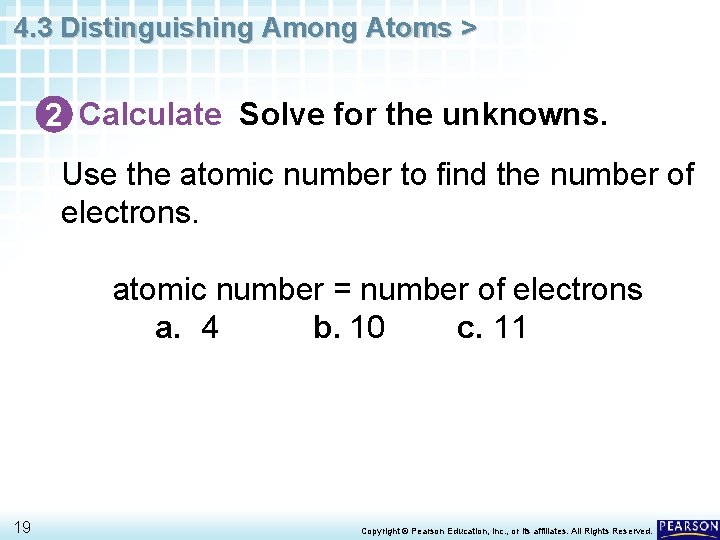 4.3 Distinguishing Among Atoms >

2 Calculate Solve for the unknowns.

Use the atomic number to find the number of electrons.

atomic number = number of electrons
a. 4 b. 10 c. 11

19

Copyright © Pearson Education, Inc., or its affiliates. All Rights Reserved.

PEARSON